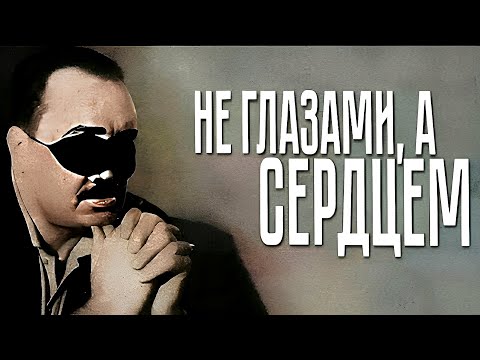 НЕ ГЛАЗАМИ, А СЕРДЦЕМ